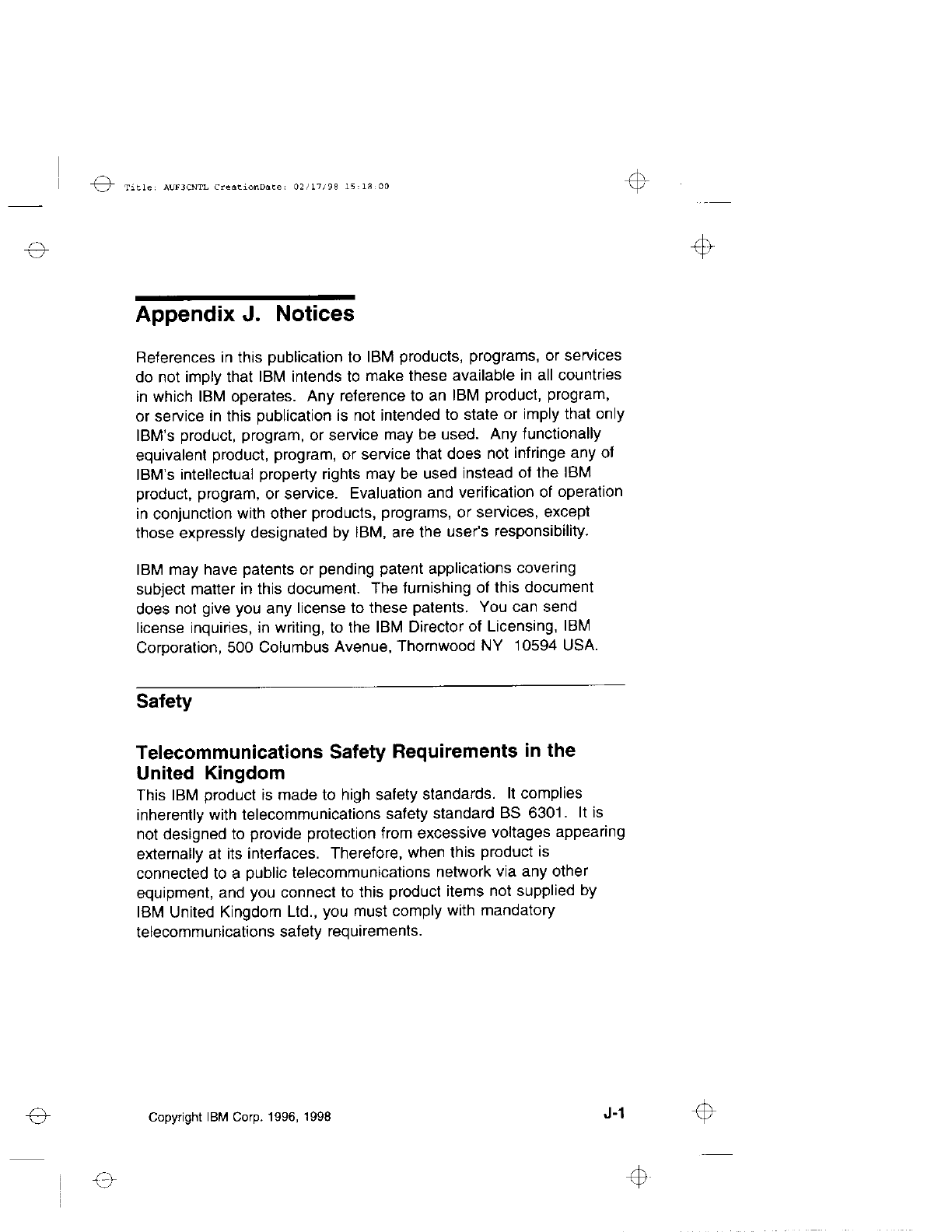 Title: AUF3CNTL CreationDate: 02/17/98 15:18:00

Appendix J. Notices

References in this publication to IBM products, programs, or services do not imply that IBM intends to make these available in all countries in which IBM operates. Any reference to an IBM product, program, or service in this publication is not intended to state or imply that only IBM's product, program, or service may be used. Any functionally equivalent product, program, or service that does not infringe any of IBM's intellectual property rights may be used instead of the IBM product, program, or service. Evaluation and verification of operation in conjunction with other products, programs, or services, except those expressly designated by IBM, are the user's responsibility.

IBM may have patents or pending patent applications covering subject matter in this document. The furnishing of this document does not give you any license to these patents. You can send license inquiries, in writing, to the IBM Director of Licensing, IBM Corporation, 500 Columbus Avenue, Thornwood NY 10594 USA.

Safety

Telecommunications Safety Requirements in the United Kingdom

This IBM product is made to high safety standards. It complies inherently with telecommunications safety standard BS 6301. It is not designed to provide protection from excessive voltages appearing externally at its interfaces. Therefore, when this product is connected to a public telecommunications network via any other equipment, and you connect to this product items not supplied by IBM United Kingdom Ltd., you must comply with mandatory telecommunications safety requirements.

Copyright IBM Corp. 1996, 1998

J-1